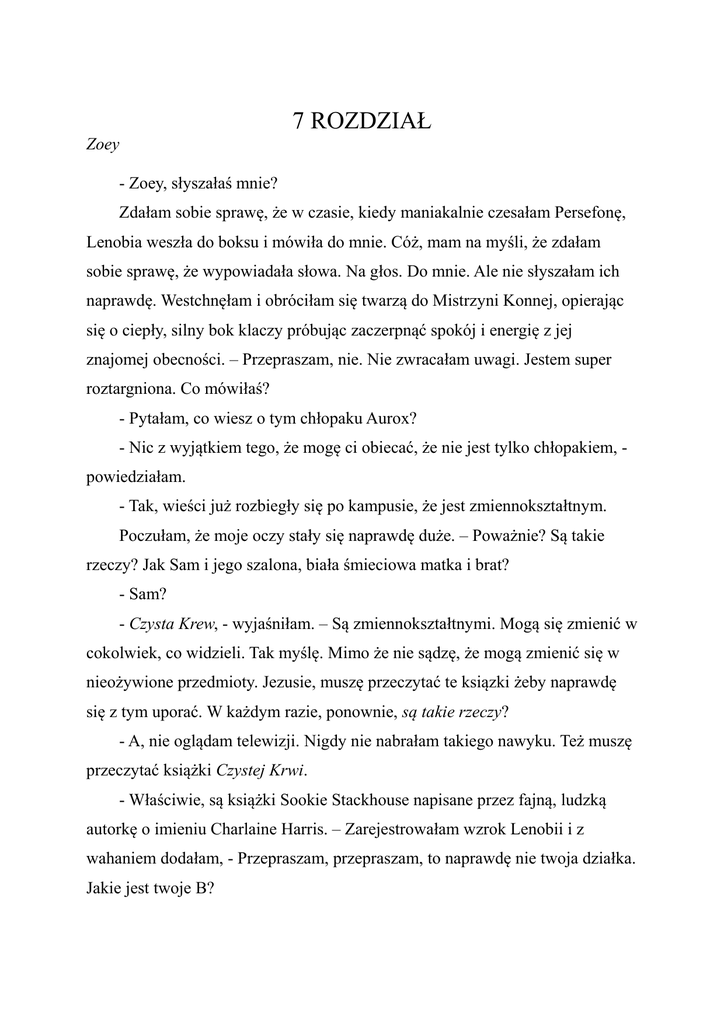 7 ROZDZIAŁ

Zoey

- Zoey, słyszałaś mnie?

Zdałam sobie sprawę, że w czasie, kiedy maniakalnie czesałam Persefonę, Lenobia weszła do boksu i mówiła do mnie. Cóż, mam na myśli, że zdałam sobie sprawę, że wypowiadała słowa. Na głos. Do mnie. Ale nie słyszałam ich naprawdę. Westchnęłam i obróciłam się twarzą do Mistrzyni Konnej, opierając się o ciepły, silny bok klaczy próbując zaczerpnąć spokój i energię z jej znajomej obecności. – Przepraszam, nie. Nie zwracałam uwagi. Jestem super roztargniona. Co mówiłaś?

- Pytałam, co wiesz o tym chłopaku Aurox?

- Nic z wyjątkiem tego, że mogę ci obiecać, że nie jest tylko chłopakiem, - powiedziałam.

- Tak, wieści już rozbiegły się po kampusie, że jest zmiennokształtnym.

Poczułam, że moje oczy stały się naprawdę duże. – Poważnie? Są takie rzeczy? Jak Sam i jego szalona, biała śmieciowa matka i brat?

- Sam?

- Czysta Krew, - wyjaśniłam. – Są zmiennokształtnymi. Mogą się zmienić w cokolwiek, co widzieli. Tak myślę. Mimo że nie sądzę, że mogą zmienić się w nieożywione przedmioty. Jezusie, muszę przeczytać te książki żeby naprawdę się z tym uporać. W każdym razie, ponownie, są takie rzeczy?

- A, nie oglądam telewizji. Nigdy nie nabrałam takiego nawyku. Też muszę przeczytać książki Czystej Krwi.

- Właściwie, są książki Sookie Stackhouse napisane przez fajną, ludzką autorkę o imieniu Charlaine Harris. – Zarejestrowałam wzrok Lenobii i z wahaniem dodałam, - Przepraszam, przepraszam, to naprawdę nie twoja działka. Jakie jest twoje B?